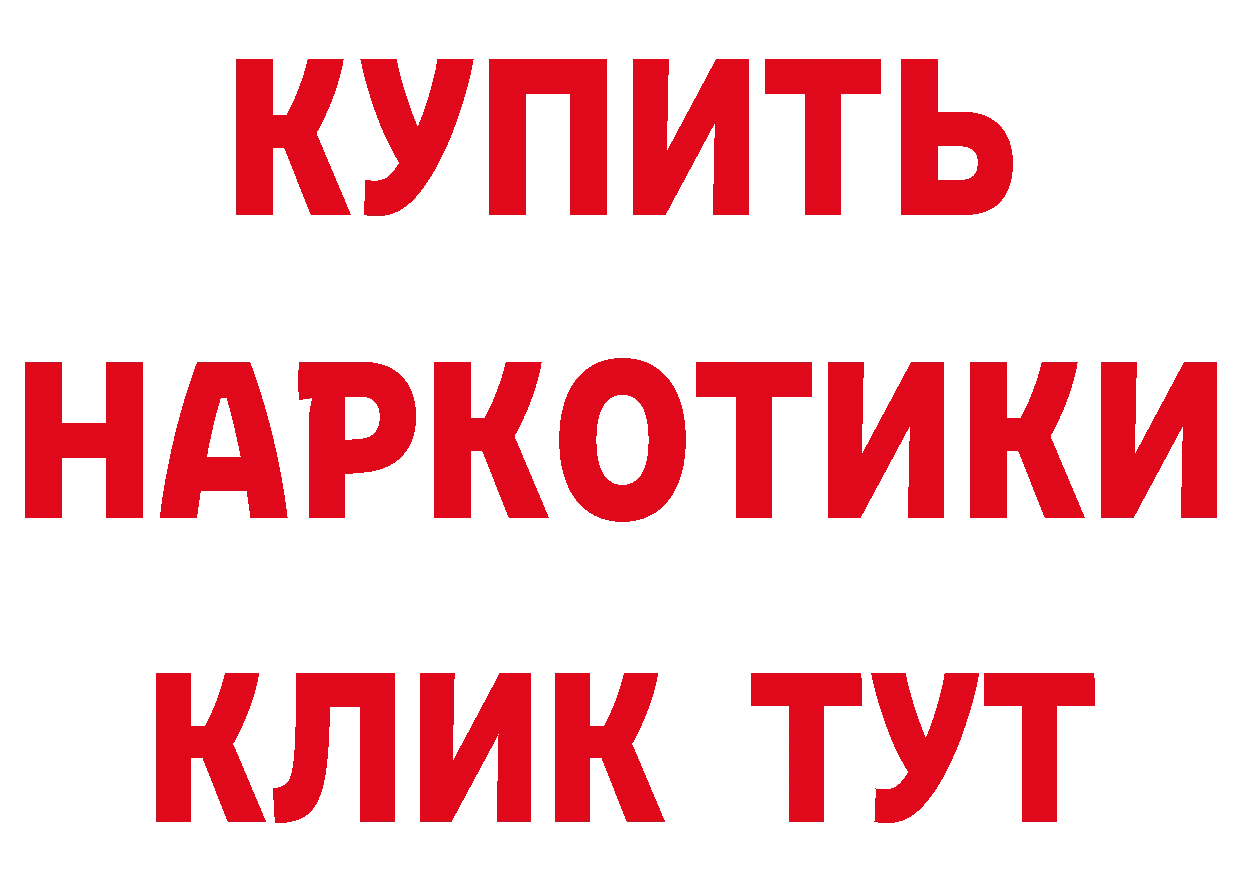 КУПИТЬ НАРКОТИКИ КЛИК ТУТ